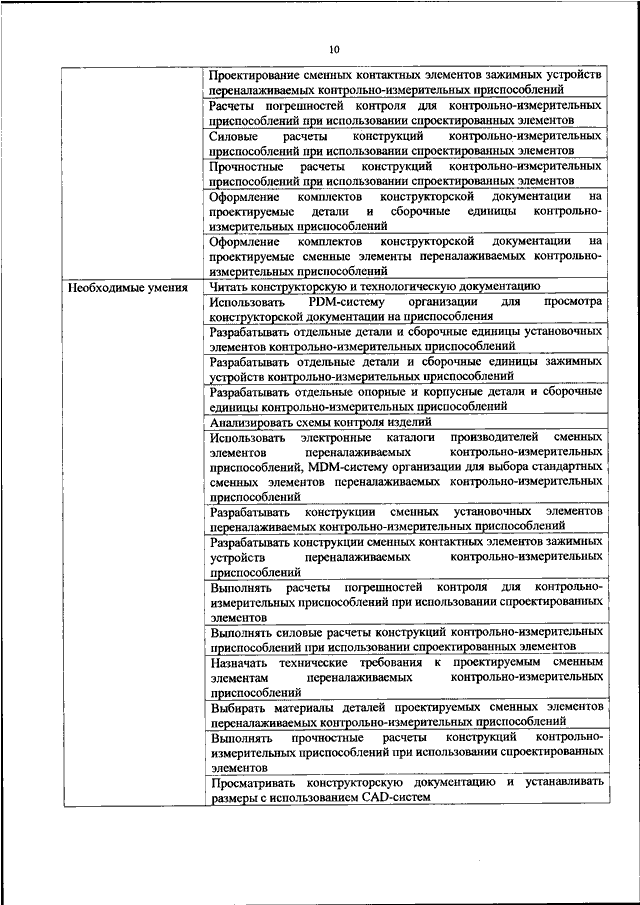 10

| | |
|---|---|
| | Проектирование сменных контактных элементов зажимных устройств переналаживаемых контрольно-измерительных приспособлений |
| | Расчеты погрешностей контроля для контрольно-измерительных приспособлений при использовании спроектированных элементов |
| | Силовые расчеты конструкций контрольно-измерительных приспособлений при использовании спроектированных элементов |
| | Прочностные расчеты конструкций контрольно-измерительных приспособлений при использовании спроектированных элементов |
| | Оформление комплектов конструкторской документации на проектируемые детали и сборочные единицы контрольно-измерительных приспособлений |
| | Оформление комплектов конструкторской документации на проектируемые сменные элементы переналаживаемых контрольно-измерительных приспособлений |
| Необходимые умения | Читать конструкторскую и технологическую документацию |
| | Использовать PDM-систему организации для просмотра конструкторской документации на приспособления |
| | Разрабатывать отдельные детали и сборочные единицы установочных элементов контрольно-измерительных приспособлений |
| | Разрабатывать отдельные детали и сборочные единицы зажимных устройств контрольно-измерительных приспособлений |
| | Разрабатывать отдельные опорные и корпусные детали и сборочные единицы контрольно-измерительных приспособлений |
| | Анализировать схемы контроля изделий |
| | Использовать электронные каталоги производителей сменных элементов переналаживаемых контрольно-измерительных приспособлений, MDM-систему организации для выбора стандартных сменных элементов переналаживаемых контрольно-измерительных приспособлений |
| | Разрабатывать конструкции сменных установочных элементов переналаживаемых контрольно-измерительных приспособлений |
| | Разрабатывать конструкции сменных контактных элементов зажимных устройств переналаживаемых контрольно-измерительных приспособлений |
| | Выполнять расчеты погрешностей контроля для контрольно-измерительных приспособлений при использовании спроектированных элементов |
| | Выполнять силовые расчеты конструкций контрольно-измерительных приспособлений при использовании спроектированных элементов |
| | Назначать технические требования к проектируемым сменным элементам переналаживаемых контрольно-измерительных приспособлений |
| | Выбирать материалы деталей проектируемых сменных элементов переналаживаемых контрольно-измерительных приспособлений |
| | Выполнять прочностные расчеты конструкций контрольно-измерительных приспособлений при использовании спроектированных элементов |
| | Просматривать конструкторскую документацию и устанавливать размеры с использованием CAD-систем |